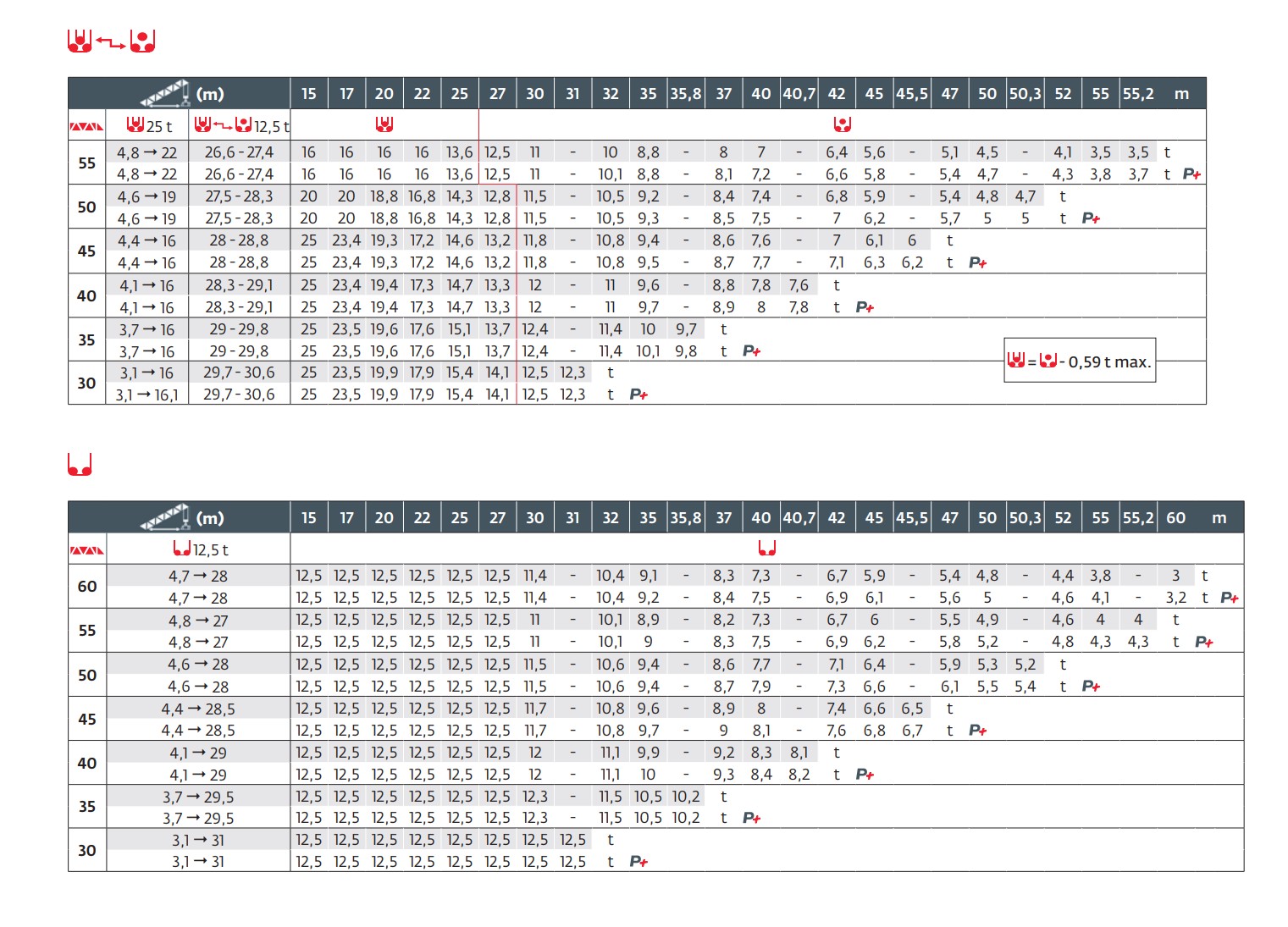 | | (m) | | 15 | 17 | 20 | 22 | 25 | 27 | 30 | 31 | 32 | 35 | 35,8 | 37 | 40 | 40,7 | 42 | 45 | 45,5 | 47 | 50 | 50,3 | 52 | 55 | 55,2 | m |
|---|---|---|---|---|---|---|---|---|---|---|---|---|---|---|---|---|---|---|---|---|---|---|---|---|---|---|
| | 25 t | 12,5 t | | | | | | | | | | | | | | | | | | | | | | | | |
| 55 | 4,8 → 22 | 26,6 - 27,4 | 16 | 16 | 16 | 16 | 13,6 | 12,5 | 11 | - | 10 | 8,8 | - | 8 | 7 | - | 6,4 | 5,6 | - | 5,1 | 4,5 | - | 4,1 | 3,5 | 3,5 | t |
| | 4,8 → 22 | 26,6 - 27,4 | 16 | 16 | 16 | 16 | 13,6 | 12,5 | 11 | - | 10,1 | 8,8 | - | 8,1 | 7,2 | - | 6,6 | 5,8 | - | 5,4 | 4,7 | - | 4,3 | 3,8 | 3,7 | t P+ |
| 50 | 4,6 → 19 | 27,5 - 28,3 | 20 | 20 | 18,8 | 16,8 | 14,3 | 12,8 | 11,5 | - | 10,5 | 9,2 | - | 8,4 | 7,4 | - | 6,8 | 5,9 | - | 5,4 | 4,8 | 4,7 | t | | | |
| | 4,6 → 19 | 27,5 - 28,3 | 20 | 20 | 18,8 | 16,8 | 14,3 | 12,8 | 11,5 | - | 10,5 | 9,3 | - | 8,5 | 7,5 | - | 7 | 6,2 | - | 5,7 | 5 | 5 | t P+ | | | |
| 45 | 4,4 → 16 | 28 - 28,8 | 25 | 23,4 | 19,3 | 17,2 | 14,6 | 13,2 | 11,8 | - | 10,8 | 9,4 | - | 8,6 | 7,6 | - | 7 | 6,1 | 6 | t | | | | | | |
| | 4,4 → 16 | 28 - 28,8 | 25 | 23,4 | 19,3 | 17,2 | 14,6 | 13,2 | 11,8 | - | 10,8 | 9,5 | - | 8,7 | 7,7 | - | 7,1 | 6,3 | 6,2 | t P+ | | | | | | |
| 40 | 4,1 → 16 | 28,3 - 29,1 | 25 | 23,4 | 19,4 | 17,3 | 14,7 | 13,3 | 12 | - | 11 | 9,6 | - | 8,8 | 7,8 | 7,6 | t | | | | | | | | | |
| | 4,1 → 16 | 28,3 - 29,1 | 25 | 23,4 | 19,4 | 17,3 | 14,7 | 13,3 | 12 | - | 11 | 9,7 | - | 8,9 | 8 | 7,8 | t P+ | | | | | | | | | |
| 35 | 3,7 → 16 | 29 - 29,8 | 25 | 23,5 | 19,6 | 17,6 | 15,1 | 13,7 | 12,4 | - | 11,4 | 10 | 9,7 | t | | | | | | | | | | | | |
| | 3,7 → 16 | 29 - 29,8 | 25 | 23,5 | 19,6 | 17,6 | 15,1 | 13,7 | 12,4 | - | 11,4 | 10,1 | 9,8 | t P+ | | | | | | | | | | | | |
| 30 | 3,1 → 16 | 29,7 - 30,6 | 25 | 23,5 | 19,9 | 17,9 | 15,4 | 14,1 | 12,5 | 12,3 | t | | | | | | | | | | | | | | | |
| | 3,1 → 16,1 | 29,7 - 30,6 | 25 | 23,5 | 19,9 | 17,9 | 15,4 | 14,1 | 12,5 | 12,3 | t P+ | | | | | | | | | | | | | | | |

= - 0,59 t max.

| | (m) | 15 | 17 | 20 | 22 | 25 | 27 | 30 | 31 | 32 | 35 | 35,8 | 37 | 40 | 40,7 | 42 | 45 | 45,5 | 47 | 50 | 50,3 | 52 | 55 | 55,2 | 60 | m |
|---|---|---|---|---|---|---|---|---|---|---|---|---|---|---|---|---|---|---|---|---|---|---|---|---|---|---|
| | 12,5 t | | | | | | | | | | | | | | | | | | | | | | | | | |
| 60 | 4,7 → 28 | 12,5 | 12,5 | 12,5 | 12,5 | 12,5 | 12,5 | 11,4 | - | 10,4 | 9,1 | - | 8,3 | 7,3 | - | 6,7 | 5,9 | - | 5,4 | 4,8 | - | 4,4 | 3,8 | - | 3 | t |
| | 4,7 → 28 | 12,5 | 12,5 | 12,5 | 12,5 | 12,5 | 12,5 | 11,4 | - | 10,4 | 9,2 | - | 8,4 | 7,5 | - | 6,9 | 6,1 | - | 5,6 | 5 | - | 4,6 | 4,1 | - | 3,2 | t P+ |
| 55 | 4,8 → 27 | 12,5 | 12,5 | 12,5 | 12,5 | 12,5 | 12,5 | 11 | - | 10,1 | 8,9 | - | 8,2 | 7,3 | - | 6,7 | 6 | - | 5,5 | 4,9 | - | 4,6 | 4 | 4 | t | |
| | 4,8 → 27 | 12,5 | 12,5 | 12,5 | 12,5 | 12,5 | 12,5 | 11 | - | 10,1 | 9 | - | 8,3 | 7,5 | - | 6,9 | 6,2 | - | 5,8 | 5,2 | - | 4,8 | 4,3 | 4,3 | t P+ | |
| 50 | 4,6 → 28 | 12,5 | 12,5 | 12,5 | 12,5 | 12,5 | 12,5 | 11,5 | - | 10,6 | 9,4 | - | 8,6 | 7,7 | - | 7,1 | 6,4 | - | 5,9 | 5,3 | 5,2 | t | | | | |
| | 4,6 → 28 | 12,5 | 12,5 | 12,5 | 12,5 | 12,5 | 12,5 | 11,5 | - | 10,6 | 9,4 | - | 8,7 | 7,9 | - | 7,3 | 6,6 | - | 6,1 | 5,5 | 5,4 | t P+ | | | | |
| 45 | 4,4 → 28,5 | 12,5 | 12,5 | 12,5 | 12,5 | 12,5 | 12,5 | 11,7 | - | 10,8 | 9,6 | - | 8,9 | 8 | - | 7,4 | 6,6 | 6,5 | t | | | | | | | |
| | 4,4 → 28,5 | 12,5 | 12,5 | 12,5 | 12,5 | 12,5 | 12,5 | 11,7 | - | 10,8 | 9,7 | - | 9 | 8,1 | - | 7,6 | 6,8 | 6,7 | t P+ | | | | | | | |
| 40 | 4,1 → 29 | 12,5 | 12,5 | 12,5 | 12,5 | 12,5 | 12,5 | 12 | - | 11,1 | 9,9 | - | 9,2 | 8,3 | 8,1 | t | | | | | | | | | | |
| | 4,1 → 29 | 12,5 | 12,5 | 12,5 | 12,5 | 12,5 | 12,5 | 12 | - | 11,1 | 10 | - | 9,3 | 8,4 | 8,2 | t P+ | | | | | | | | | | |
| 35 | 3,7 → 29,5 | 12,5 | 12,5 | 12,5 | 12,5 | 12,5 | 12,5 | 12,3 | - | 11,5 | 10,5 | 10,2 | t | | | | | | | | | | | | | |
| | 3,7 → 29,5 | 12,5 | 12,5 | 12,5 | 12,5 | 12,5 | 12,5 | 12,3 | - | 11,5 | 10,5 | 10,2 | t P+ | | | | | | | | | | | | | |
| 30 | 3,1 → 31 | 12,5 | 12,5 | 12,5 | 12,5 | 12,5 | 12,5 | 12,5 | 12,5 | t | | | | | | | | | | | | | | | | |
| | 3,1 → 31 | 12,5 | 12,5 | 12,5 | 12,5 | 12,5 | 12,5 | 12,5 | 12,5 | t P+ | | | | | | | | | | | | | | | | |